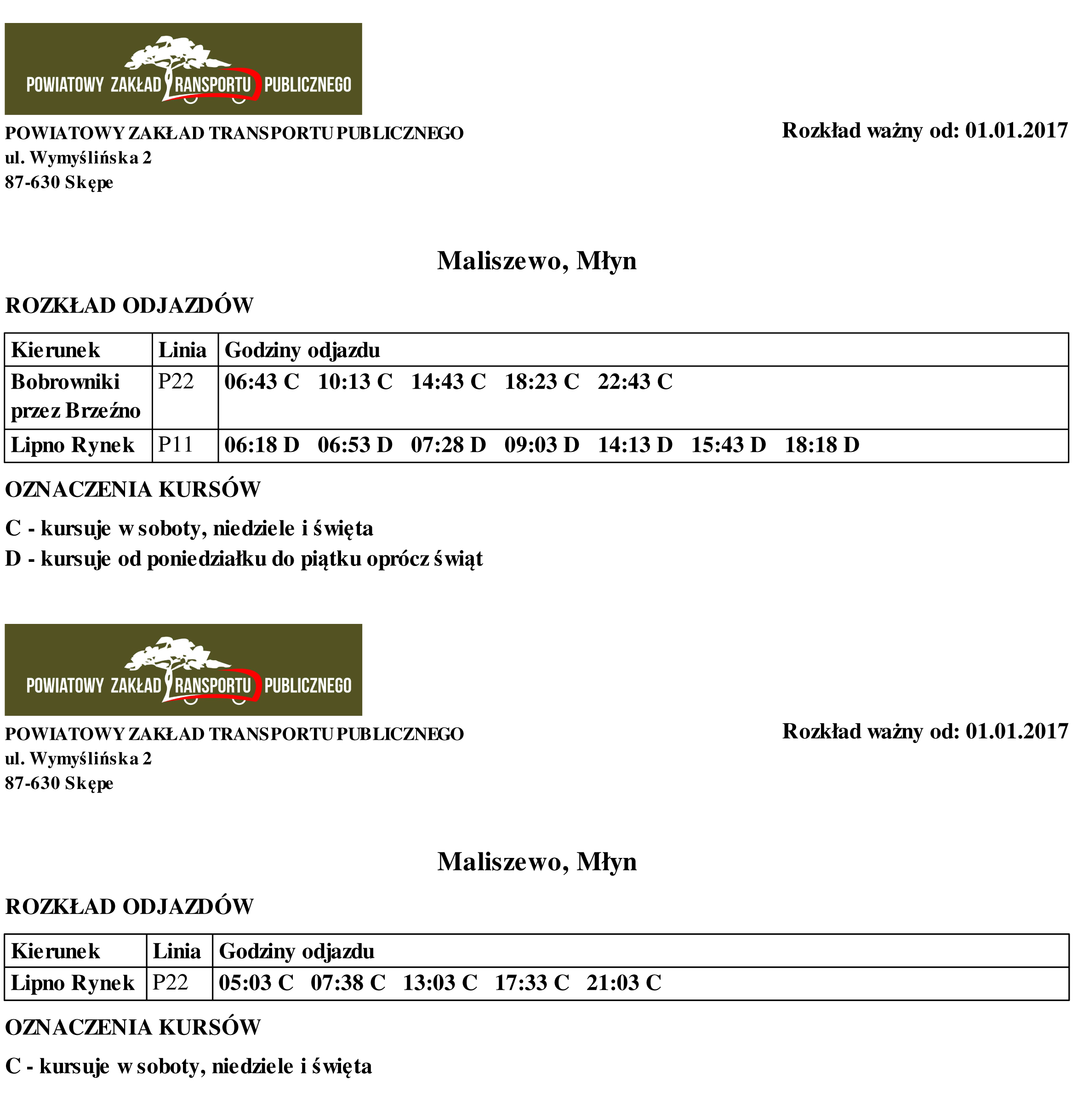 POWIATOWY ZAKŁAD TRANSPORTU PUBLICZNEGO

POWIATOWY ZAKŁAD TRANSPORTU PUBLICZNEGO
ul. Wymyślińska 2
87-630 Skępe

Rozkład ważny od: 01.01.2017

Maliszewo, Młyn

ROZKŁAD ODJAZDÓW

| Kierunek | Linia | Godziny odjazdu |
|---|---|---|
| Bobrowniki przez Brzeźno | P22 | 06:43 C 10:13 C 14:43 C 18:23 C 22:43 C |
| Lipno Rynek | P11 | 06:18 D 06:53 D 07:28 D 09:03 D 14:13 D 15:43 D 18:18 D |

OZNACZENIA KURSÓW

C - kursuje w soboty, niedziele i święta

D - kursuje od poniedziałku do piątku oprócz świąt

POWIATOWY ZAKŁAD TRANSPORTU PUBLICZNEGO

POWIATOWY ZAKŁAD TRANSPORTU PUBLICZNEGO
ul. Wymyślińska 2
87-630 Skępe

Rozkład ważny od: 01.01.2017

Maliszewo, Młyn

ROZKŁAD ODJAZDÓW

| Kierunek | Linia | Godziny odjazdu |
|---|---|---|
| Lipno Rynek | P22 | 05:03 C 07:38 C 13:03 C 17:33 C 21:03 C |

OZNACZENIA KURSÓW

C - kursuje w soboty, niedziele i święta